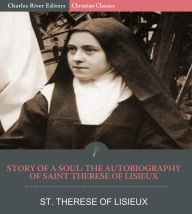 Charles River Editors
Christian Classics

STORY OF A SOUL: THE AUTOBIOGRAPHY OF SAINT THERESE OF LISIEUX

ST. THERESE OF LISIEUX